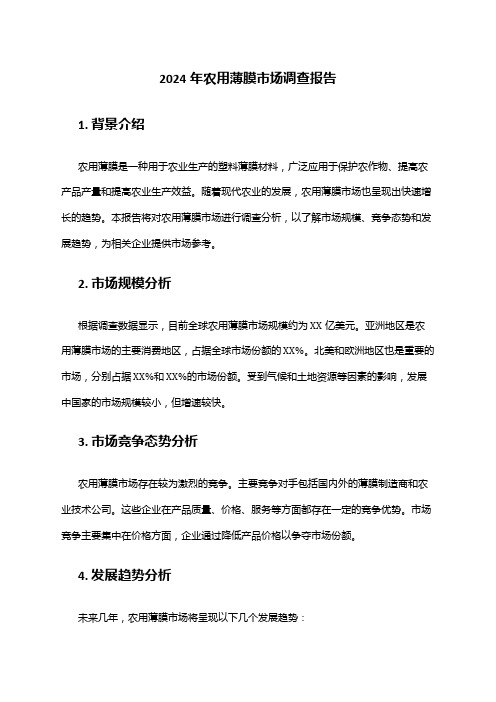 2024 年农用薄膜市场调查报告

1. 背景介绍

农用薄膜是一种用于农业生产的塑料薄膜材料，广泛应用于保护农作物、提高农产品产量和提高农业生产效益。随着现代农业的发展，农用薄膜市场也呈现出快速增长的趋势。本报告将对农用薄膜市场进行调查分析，以了解市场规模、竞争态势和发展趋势，为相关企业提供市场参考。

2. 市场规模分析

根据调查数据显示，目前全球农用薄膜市场规模约为 XX 亿美元。亚洲地区是农用薄膜市场的主要消费地区，占据全球市场份额的 XX%。北美和欧洲地区也是重要的市场，分别占据 XX%和 XX%的市场份额。受到气候和土地资源等因素的影响，发展中国家的市场规模较小，但增速较快。

3. 市场竞争态势分析

农用薄膜市场存在较为激烈的竞争。主要竞争对手包括国内外的薄膜制造商和农业技术公司。这些企业在产品质量、价格、服务等方面都存在一定的竞争优势。市场竞争主要集中在价格方面，企业通过降低产品价格以争夺市场份额。

4. 发展趋势分析

未来几年，农用薄膜市场将呈现以下几个发展趋势：